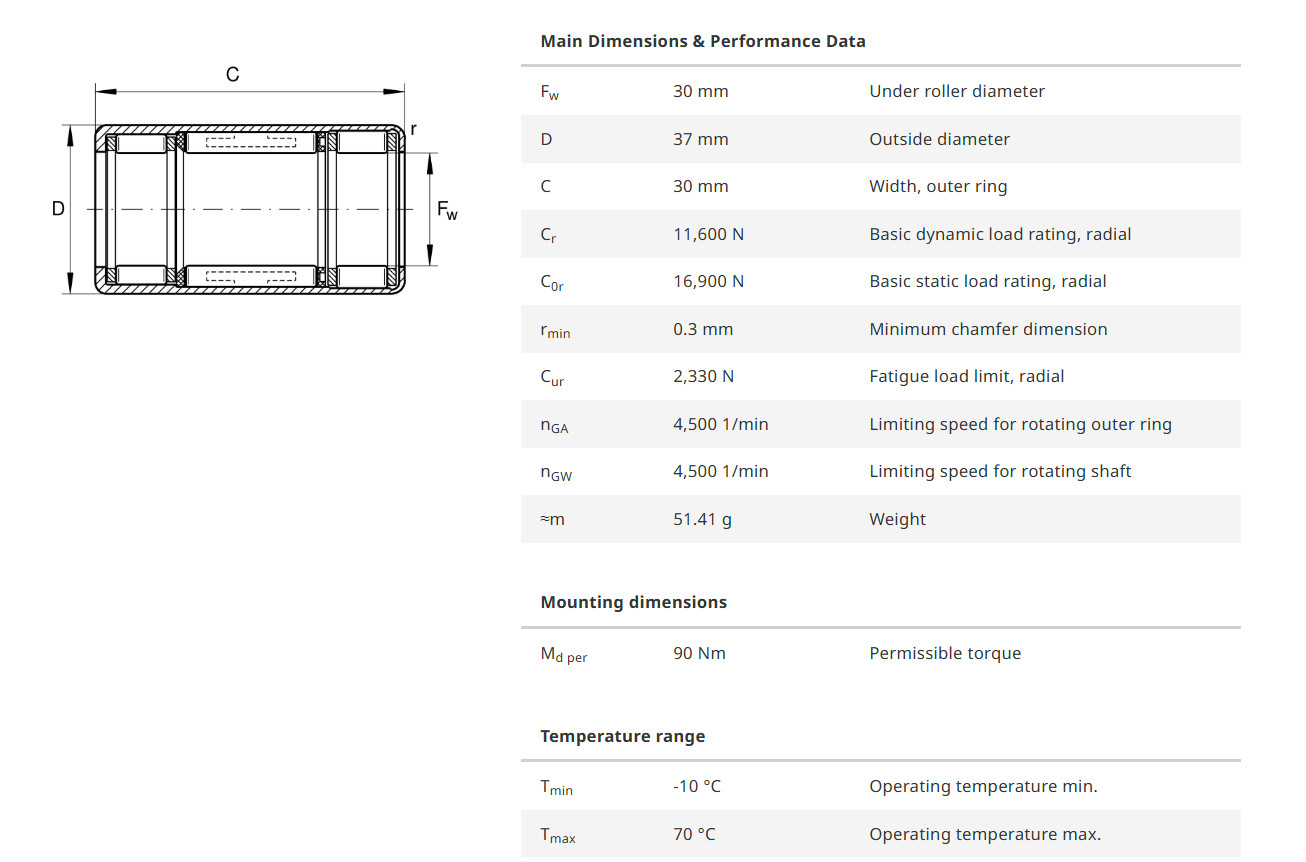 C
r
D
$F_w$

Main Dimensions & Performance Data

| | | |
|---|---|---|
| $F_w$ | 30 mm | Under roller diameter |
| D | 37 mm | Outside diameter |
| C | 30 mm | Width, outer ring |
| $C_r$ | 11,600 N | Basic dynamic load rating, radial |
| $C_{0r}$ | 16,900 N | Basic static load rating, radial |
| $r_{min}$ | 0.3 mm | Minimum chamfer dimension |
| $C_{ur}$ | 2,330 N | Fatigue load limit, radial |
| $n_{GA}$ | 4,500 1/min | Limiting speed for rotating outer ring |
| $n_{GW}$ | 4,500 1/min | Limiting speed for rotating shaft |
| ≈m | 51.41 g | Weight |

Mounting dimensions

| | | |
|---|---|---|
| $M_{d\ per}$ | 90 Nm | Permissible torque |

Temperature range

| | | |
|---|---|---|
| $T_{min}$ | -10 °C | Operating temperature min. |
| $T_{max}$ | 70 °C | Operating temperature max. |